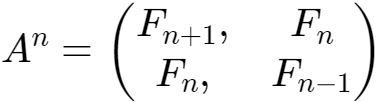 $A^n = \begin{pmatrix} F_{n+1}, & F_n \\ F_n, & F_{n-1} \end{pmatrix}$